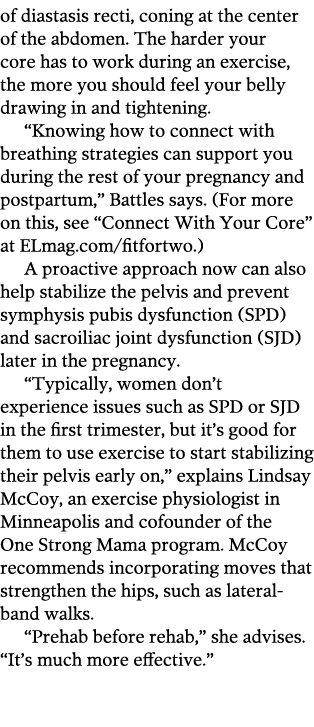 of diastasis recti, coning at the center of the abdomen. The harder your core has to work during an exercise, the more you should feel your belly drawing in and tightening.

“Knowing how to connect with breathing strategies can support you during the rest of your pregnancy and postpartum,” Battles says. (For more on this, see “Connect With Your Core” at ELmag.com/fitfortwo.)

A proactive approach now can also help stabilize the pelvis and prevent symphysis pubis dysfunction (SPD) and sacroiliac joint dysfunction (SJD) later in the pregnancy.

“Typically, women don’t experience issues such as SPD or SJD in the first trimester, but it’s good for them to use exercise to start stabilizing their pelvis early on,” explains Lindsay McCoy, an exercise physiologist in Minneapolis and cofounder of the One Strong Mama program. McCoy recommends incorporating moves that strengthen the hips, such as lateral-band walks.

“Prehab before rehab,” she advises. “It’s much more effective.”